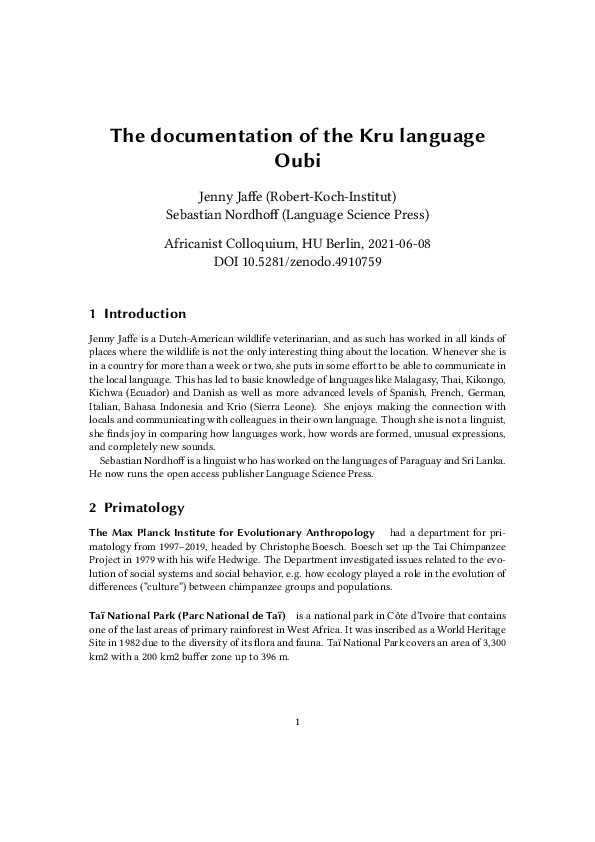 The documentation of the Kru language Oubi

Jenny Jaffe (Robert-Koch-Institut)
Sebastian Nordhoff (Language Science Press)

Africanist Colloquium, HU Berlin, 2021-06-08
DOI 10.5281/zenodo.4910759

1 Introduction

Jenny Jaffe is a Dutch-American wildlife veterinarian, and as such has worked in all kinds of places where the wildlife is not the only interesting thing about the location. Whenever she is in a country for more than a week or two, she puts in some effort to be able to communicate in the local language. This has led to basic knowledge of languages like Malagasy, Thai, Kikongo, Kichwa (Ecuador) and Danish as well as more advanced levels of Spanish, French, German, Italian, Bahasa Indonesia and Krio (Sierra Leone). She enjoys making the connection with locals and communicating with colleagues in their own language. Though she is not a linguist, she finds joy in comparing how languages work, how words are formed, unusual expressions, and completely new sounds.

Sebastian Nordhoff is a linguist who has worked on the languages of Paraguay and Sri Lanka. He now runs the open access publisher Language Science Press.

2 Primatology

The Max Planck Institute for Evolutionary Anthropology had a department for primatology from 1997–2019, headed by Christophe Boesch. Boesch set up the Tai Chimpanzee Project in 1979 with his wife Hedwige. The Department investigated issues related to the evolution of social systems and social behavior, e.g. how ecology played a role in the evolution of differences ("culture") between chimpanzee groups and populations.

Taï National Park (Parc National de Taï) is a national park in Côte d'Ivoire that contains one of the last areas of primary rainforest in West Africa. It was inscribed as a World Heritage Site in 1982 due to the diversity of its flora and fauna. Taï National Park covers an area of 3,300 km2 with a 200 km2 buffer zone up to 396 m.

1